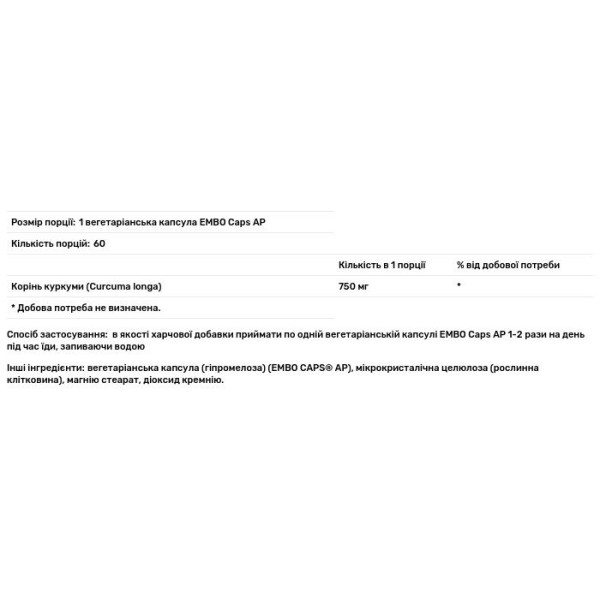 Розмір порції: 1 вегетаріанська капсула EMBO Caps AP

Кількість порцій: 60

| | Кількість в 1 порції | % від добової потреби |
|---|---|---|
| Корінь куркуми (Curcuma longa) | 750 мг | * |

* Добова потреба не визначена.

Спосіб застосування: в якості харчової добавки приймати по одній вегетаріанській капсулі EMBO Caps AP 1-2 рази на день під час їди, запиваючи водою

Інші інгредієнти: вегетаріанська капсула (гіпромелоза) (EMBO CAPS® AP), мікрокристалічна целюлоза (рослинна клітковина), магнію стеарат, діоксид кремнію.